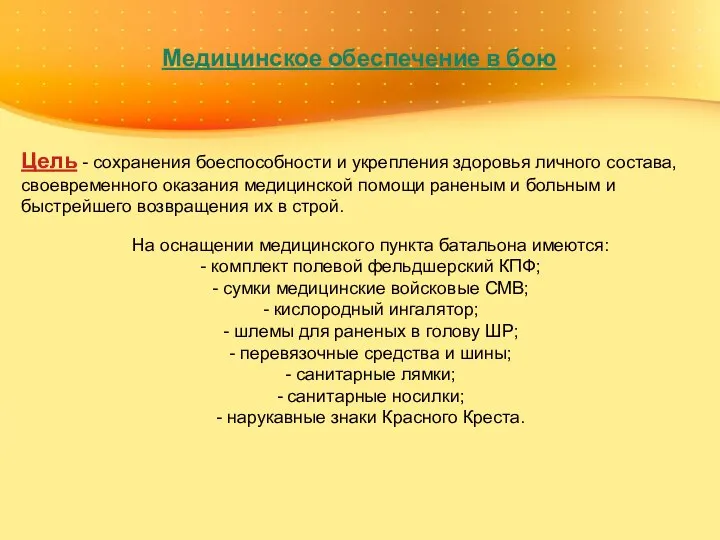 Медицинское обеспечение в бою

Цель - сохранения боеспособности и укрепления здоровья личного состава, своевременного оказания медицинской помощи раненым и больным и быстрейшего возвращения их в строй.

На оснащении медицинского пункта батальона имеются:
- комплект полевой фельдшерский КПФ;
- сумки медицинские войсковые СМВ;
- кислородный ингалятор;
- шлемы для раненых в голову ШР;
- перевязочные средства и шины;
- санитарные лямки;
- санитарные носилки;
- нарукавные знаки Красного Креста.